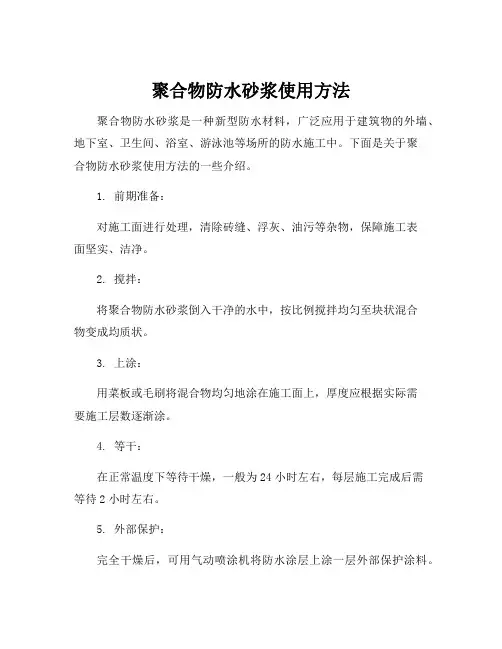 聚合物防水砂浆使用方法

聚合物防水砂浆是一种新型防水材料，广泛应用于建筑物的外墙、地下室、卫生间、浴室、游泳池等场所的防水施工中。下面是关于聚合物防水砂浆使用方法的一些介绍。

1. 前期准备：

对施工面进行处理，清除砖缝、浮灰、油污等杂物，保障施工表面坚实、洁净。

2. 搅拌：

将聚合物防水砂浆倒入干净的水中，按比例搅拌均匀至块状混合物变成均质状。

3. 上涂：

用菜板或毛刷将混合物均匀地涂在施工面上，厚度应根据实际需要施工层数逐渐涂。

4. 等干：

在正常温度下等待干燥，一般为 24 小时左右，每层施工完成后需等待 2 小时左右。

5. 外部保护：

完全干燥后，可用气动喷涂机将防水涂层上涂一层外部保护涂料。